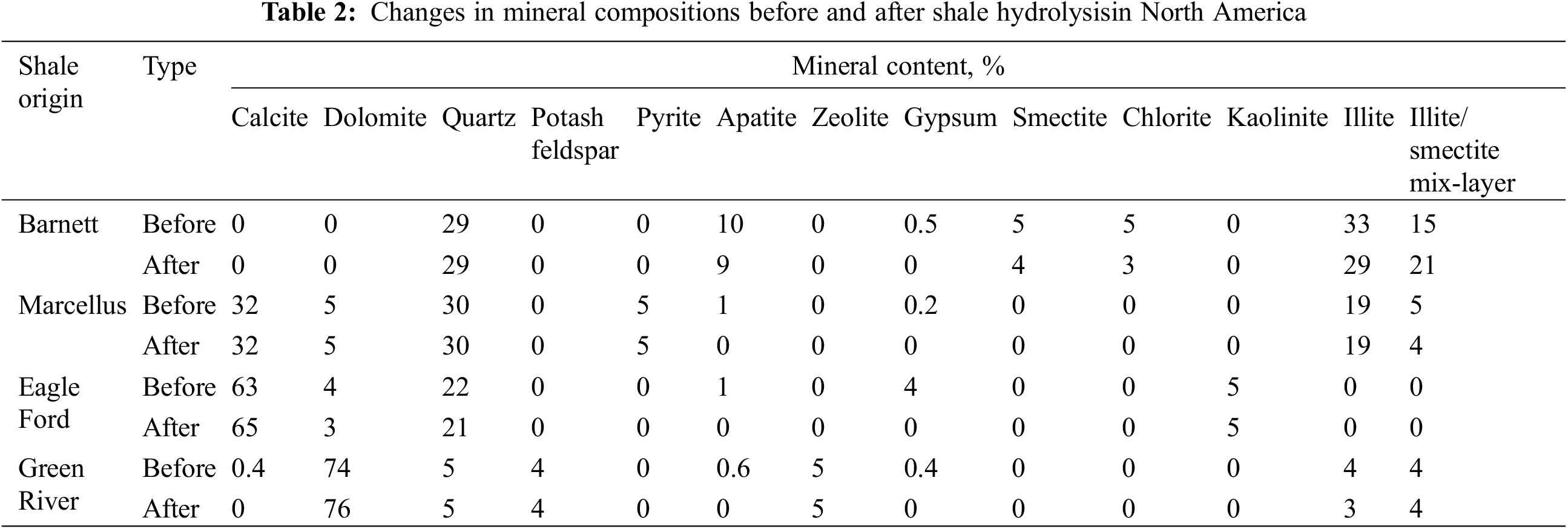 Table 2: Changes in mineral compositions before and after shale hydrolysisin North America

| Shale origin | Type | Mineral content, % | | | | | | | | | | | | |
|---|---|---|---|---|---|---|---|---|---|---|---|---|---|---|
| | | Calcite | Dolomite | Quartz | Potash feldspar | Pyrite | Apatite | Zeolite | Gypsum | Smectite | Chlorite | Kaolinite | Illite | Illite/ smectite mix-layer |
| Barnett | Before | 0 | 0 | 29 | 0 | 0 | 10 | 0 | 0.5 | 5 | 5 | 0 | 33 | 15 |
| | After | 0 | 0 | 29 | 0 | 0 | 9 | 0 | 0 | 4 | 3 | 0 | 29 | 21 |
| Marcellus | Before | 32 | 5 | 30 | 0 | 5 | 1 | 0 | 0.2 | 0 | 0 | 0 | 19 | 5 |
| | After | 32 | 5 | 30 | 0 | 5 | 0 | 0 | 0 | 0 | 0 | 0 | 19 | 4 |
| Eagle Ford | Before | 63 | 4 | 22 | 0 | 0 | 1 | 0 | 4 | 0 | 0 | 5 | 0 | 0 |
| | After | 65 | 3 | 21 | 0 | 0 | 0 | 0 | 0 | 0 | 0 | 5 | 0 | 0 |
| Green River | Before | 0.4 | 74 | 5 | 4 | 0 | 0.6 | 5 | 0.4 | 0 | 0 | 0 | 4 | 4 |
| | After | 0 | 76 | 5 | 4 | 0 | 0 | 5 | 0 | 0 | 0 | 0 | 3 | 4 |